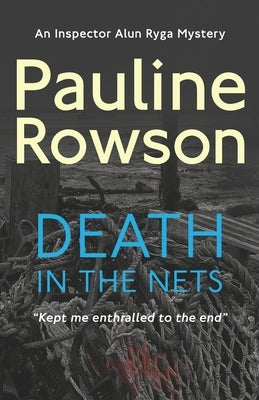 An Inspector Alun Ryga Mystery

Pauline Rowson

DEATH IN THE NETS

"Kept me enthralled to the end"